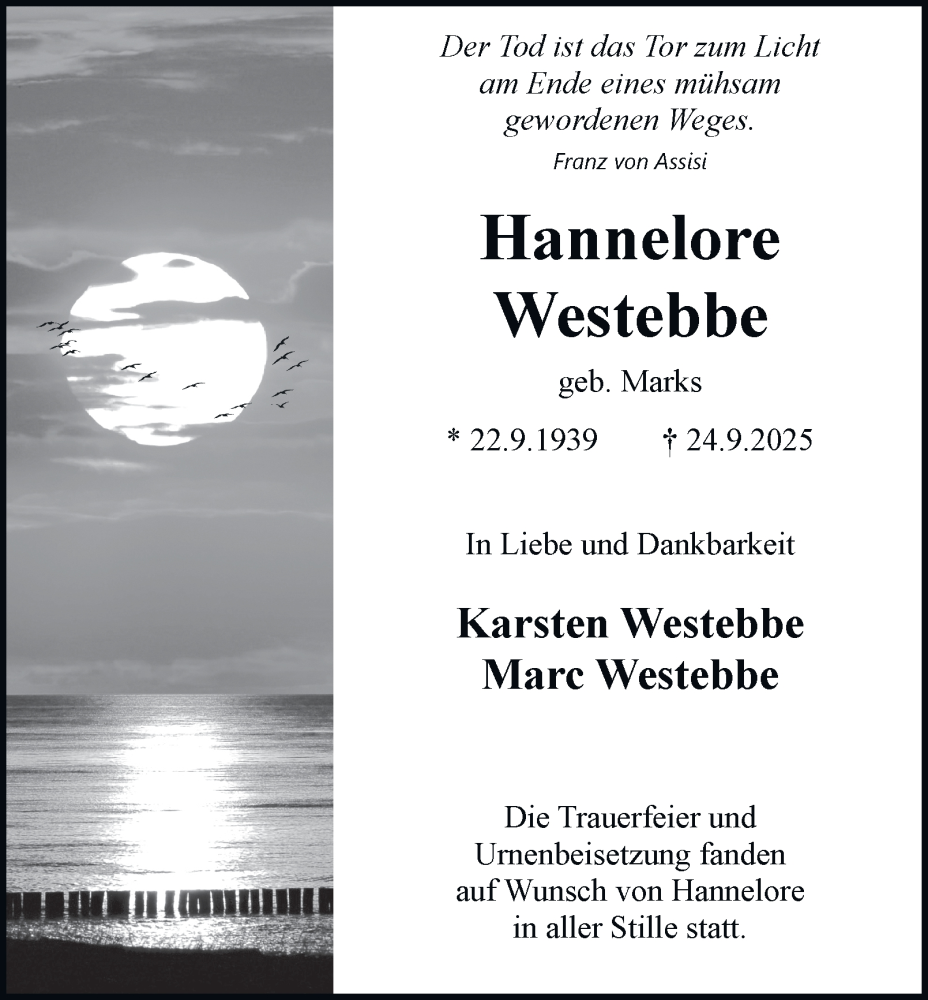 Der Tod ist das Tor zum Licht am Ende eines mühsam gewordenen Weges.
Franz von Assisi

Hannelore Westebbe

geb. Marks

* 22.9.1939 † 24.9.2025

In Liebe und Dankbarkeit

Karsten Westebbe
Marc Westebbe

Die Trauerfeier und Urnenbeisetzung fanden auf Wunsch von Hannelore in aller Stille statt.